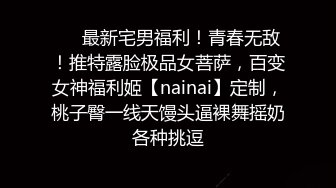 最新宅男福利！青春无敌！推特露脸极品女菩萨，百变女神福利姬【nainai】定制，桃子臀一线天馒头逼裸舞摇奶各种挑逗